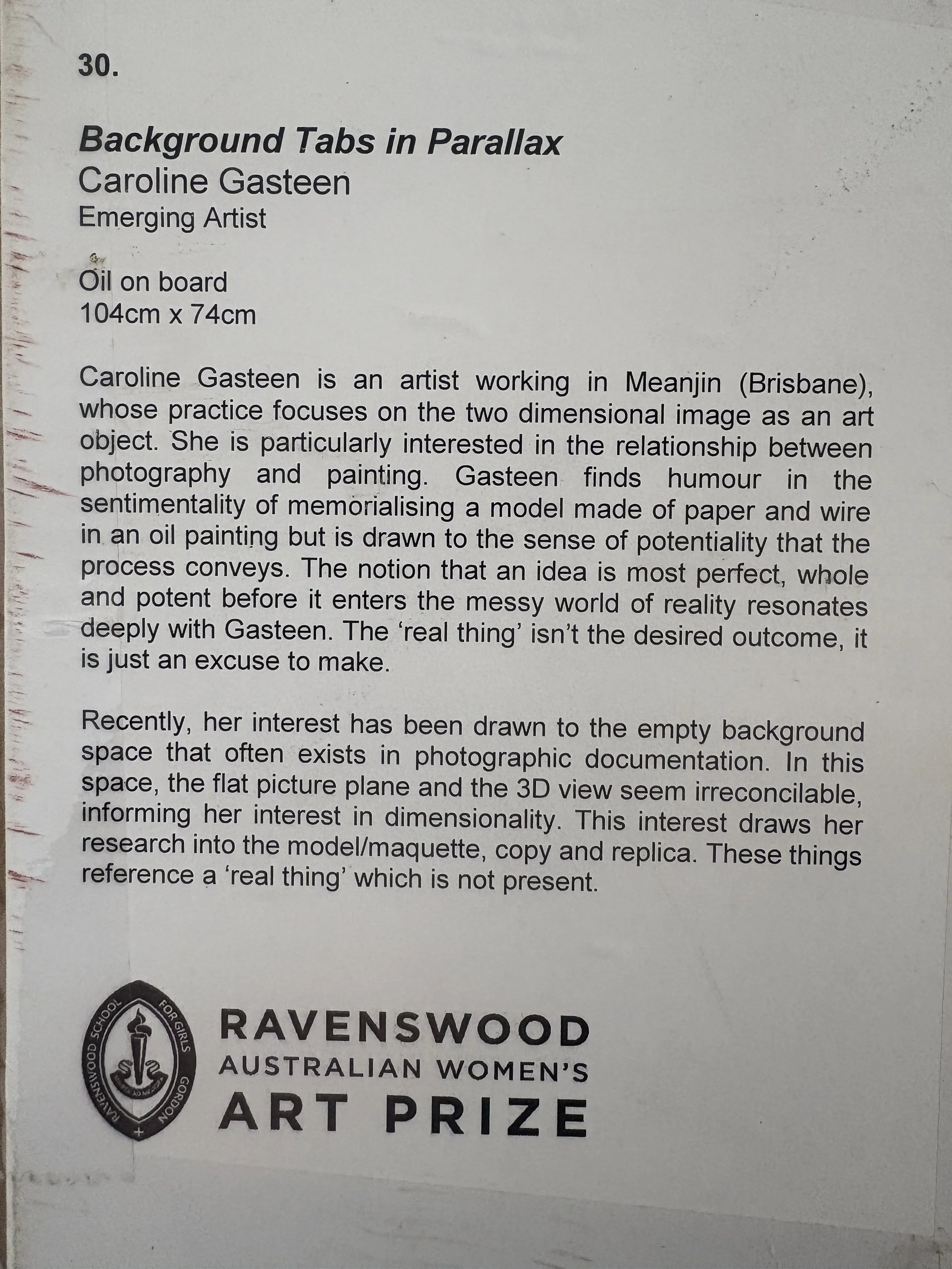 30.

Background Tabs in Parallax
Caroline Gasteen
Emerging Artist

Oil on board
104cm x 74cm

Caroline Gasteen is an artist working in Meanjin (Brisbane), whose practice focuses on the two dimensional image as an art object. She is particularly interested in the relationship between photography and painting. Gasteen finds humour in the sentimentality of memorialising a model made of paper and wire in an oil painting but is drawn to the sense of potentiality that the process conveys. The notion that an idea is most perfect, whole and potent before it enters the messy world of reality resonates deeply with Gasteen. The 'real thing' isn't the desired outcome, it is just an excuse to make.

Recently, her interest has been drawn to the empty background space that often exists in photographic documentation. In this space, the flat picture plane and the 3D view seem irreconcilable, informing her interest in dimensionality. This interest draws her research into the model/maquette, copy and replica. These things reference a 'real thing' which is not present.

RAVENSWOOD SCHOOL FOR GIRLS GORDON

RAVENSWOOD
AUSTRALIAN WOMEN'S
ART PRIZE